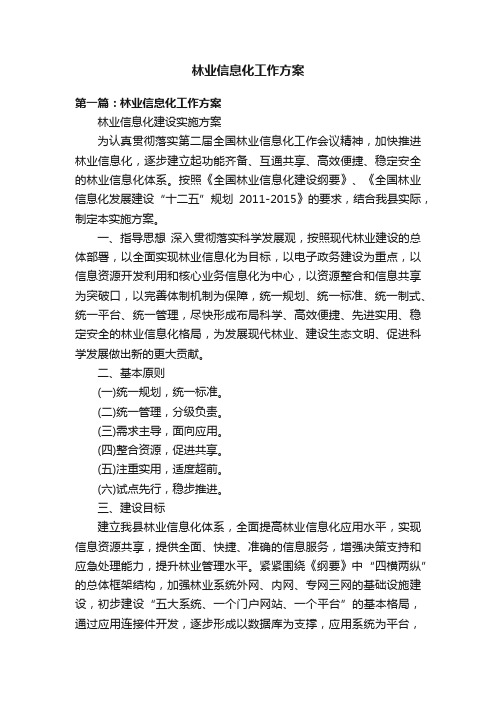 林业信息化工作方案

第一篇：林业信息化工作方案

林业信息化建设实施方案

为认真贯彻落实第二届全国林业信息化工作会议精神，加快推进林业信息化，逐步建立起功能齐备、互通共享、高效便捷、稳定安全的林业信息化体系。按照《全国林业信息化建设纲要》、《全国林业信息化发展建设“十二五”规划 2011-2015》的要求，结合我县实际，制定本实施方案。

一、指导思想 深入贯彻落实科学发展观，按照现代林业建设的总体部署，以全面实现林业信息化为目标，以电子政务建设为重点，以信息资源开发利用和核心业务信息化为中心，以资源整合和信息共享为突破口，以完善体制机制为保障，统一规划、统一标准、统一制式、统一平台、统一管理，尽快形成布局科学、高效便捷、先进实用、稳定安全的林业信息化格局，为发展现代林业、建设生态文明、促进科学发展做出新的更大贡献。

二、基本原则

(一)统一规划，统一标准。

(二)统一管理，分级负责。

(三)需求主导，面向应用。

(四)整合资源，促进共享。

(五)注重实用，适度超前。

(六)试点先行，稳步推进。

三、建设目标

建立我县林业信息化体系，全面提高林业信息化应用水平，实现信息资源共享，提供全面、快捷、准确的信息服务，增强决策支持和应急处理能力，提升林业管理水平。紧紧围绕《纲要》中“四横两纵”的总体框架结构，加强林业系统外网、内网、专网三网的基础设施建设，初步建设“五大系统、一个门户网站、一个平台”的基本格局，通过应用连接件开发，逐步形成以数据库为支撑，应用系统为平台，